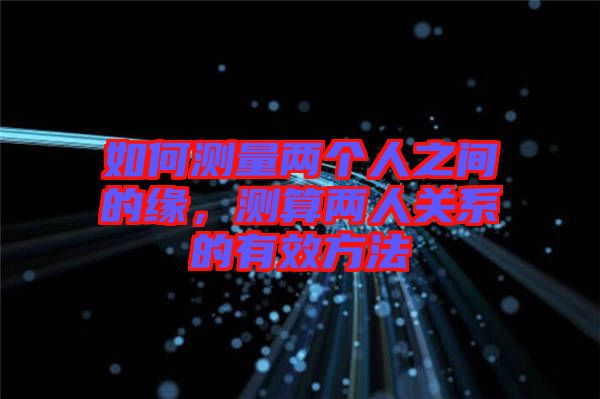 如何测量两个人之间的缘，测算两人关系的有效方法